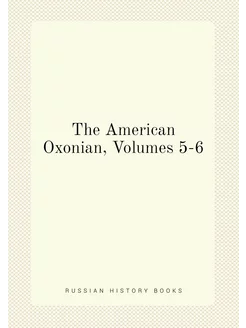 The American Oxonian, Volumes 5-6

RUSSIAN HISTORY BOOKS